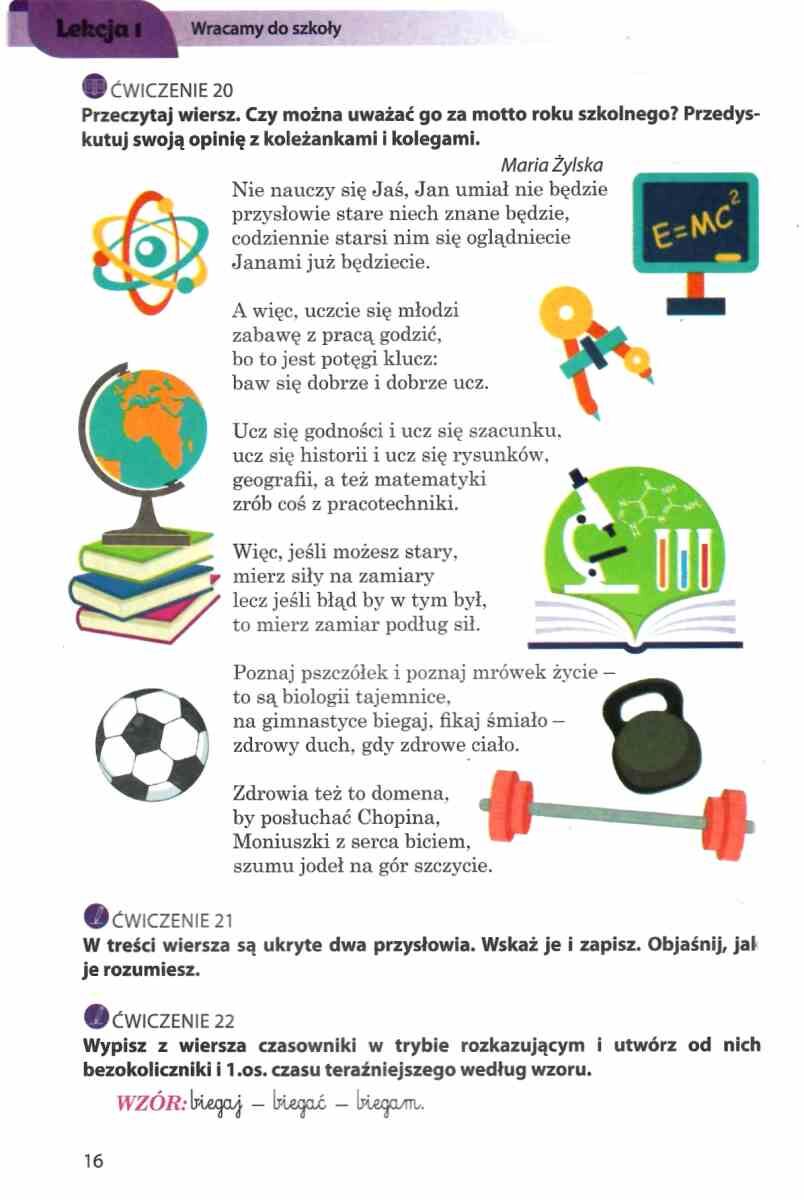 Lekcja 1 Wracamy do szkoły

ĆWICZENIE 20
Przeczytaj wiersz. Czy można uważać go za motto roku szkolnego? Przedyskutuj swoją opinię z koleżankami i kolegami.

Maria Żylska

Nie nauczy się Jaś, Jan umiał nie będzie
przysłowie stare niech znane będzie,
codziennie starsi nim się oglądniecie
Janami już będziecie.

A więc, uczcie się młodzi
zabawę z pracą godzić,
bo to jest potęgi klucz:
baw się dobrze i dobrze ucz.

Ucz się godności i ucz się szacunku,
ucz się historii i ucz się rysunków,
geografii, a też matematyki
zrób coś z pracotechniki.

Więc, jeśli możesz stary,
mierz siły na zamiary
lecz jeśli błąd by w tym był,
to mierz zamiar podług sił.

Poznaj pszczółek i poznaj mrówek życie –
to są biologii tajemnice,
na gimnastyce biegaj, fikaj śmiało –
zdrowy duch, gdy zdrowe ciało.

Zdrowia też to domena,
by posłuchać Chopina,
Moniuszki z serca biciem,
szumu jodeł na gór szczycie.

$E=MC^2$

ĆWICZENIE 21
W treści wiersza są ukryte dwa przysłowia. Wskaż je i zapisz. Objaśnij, jak je rozumiesz.

ĆWICZENIE 22
Wypisz z wiersza czasowniki w trybie rozkazującym i utwórz od nich bezokoliczniki i 1.os. czasu teraźniejszego według wzoru.

WZÓR: biegaj – biegać – biegam.

16